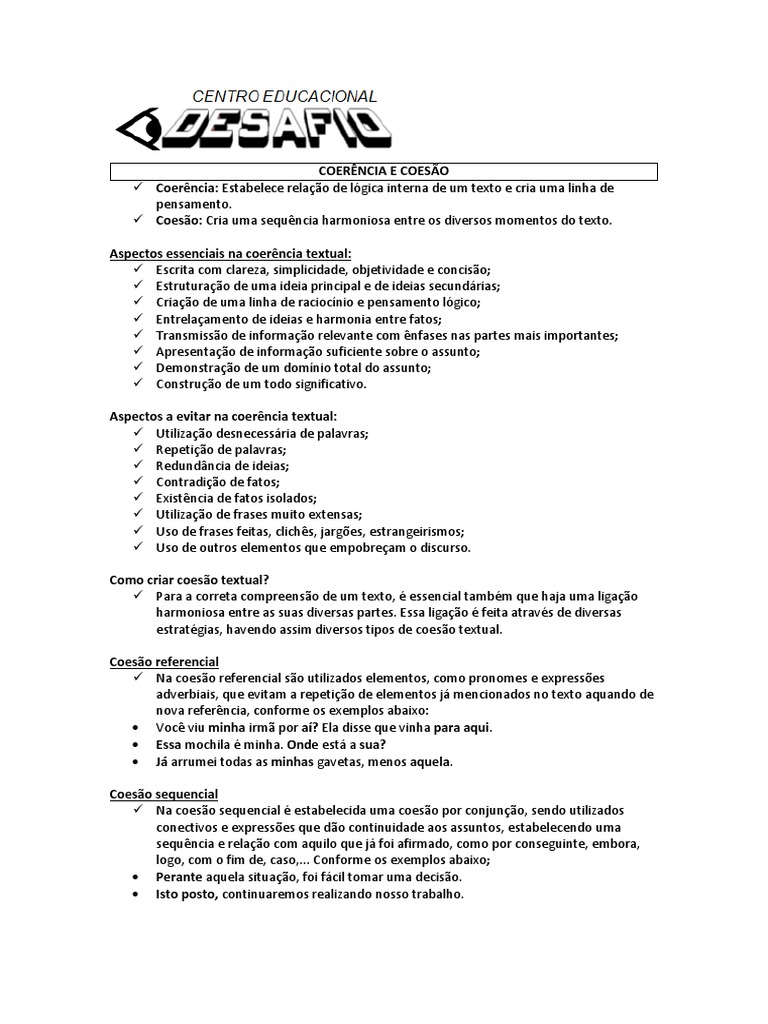 CENTRO EDUCACIONAL
DESAFIO

COERÊNCIA E COESÃO

✓ Coerência: Estabelece relação de lógica interna de um texto e cria uma linha de pensamento.
✓ Coesão: Cria uma sequência harmoniosa entre os diversos momentos do texto.

Aspectos essenciais na coerência textual:
✓ Escrita com clareza, simplicidade, objetividade e concisão;
✓ Estruturação de uma ideia principal e de ideias secundárias;
✓ Criação de uma linha de raciocínio e pensamento lógico;
✓ Entrelaçamento de ideias e harmonia entre fatos;
✓ Transmissão de informação relevante com ênfases nas partes mais importantes;
✓ Apresentação de informação suficiente sobre o assunto;
✓ Demonstração de um domínio total do assunto;
✓ Construção de um todo significativo.

Aspectos a evitar na coerência textual:
✓ Utilização desnecessária de palavras;
✓ Repetição de palavras;
✓ Redundância de ideias;
✓ Contradição de fatos;
✓ Existência de fatos isolados;
✓ Utilização de frases muito extensas;
✓ Uso de frases feitas, clichês, jargões, estrangeirismos;
✓ Uso de outros elementos que empobreçam o discurso.

Como criar coesão textual?
✓ Para a correta compreensão de um texto, é essencial também que haja uma ligação harmoniosa entre as suas diversas partes. Essa ligação é feita através de diversas estratégias, havendo assim diversos tipos de coesão textual.

Coesão referencial
✓ Na coesão referencial são utilizados elementos, como pronomes e expressões adverbiais, que evitam a repetição de elementos já mencionados no texto aquando de nova referência, conforme os exemplos abaixo:
• Você viu minha irmã por aí? Ela disse que vinha para aqui.
• Essa mochila é minha. Onde está a sua?
• Já arrumei todas as minhas gavetas, menos aquela.

Coesão sequencial
✓ Na coesão sequencial é estabelecida uma coesão por conjunção, sendo utilizados conectivos e expressões que dão continuidade aos assuntos, estabelecendo uma sequência e relação com aquilo que já foi afirmado, como por conseguinte, embora, logo, com o fim de, caso,... Conforme os exemplos abaixo;
• Perante aquela situação, foi fácil tomar uma decisão.
• Isto posto, continuaremos realizando nosso trabalho.